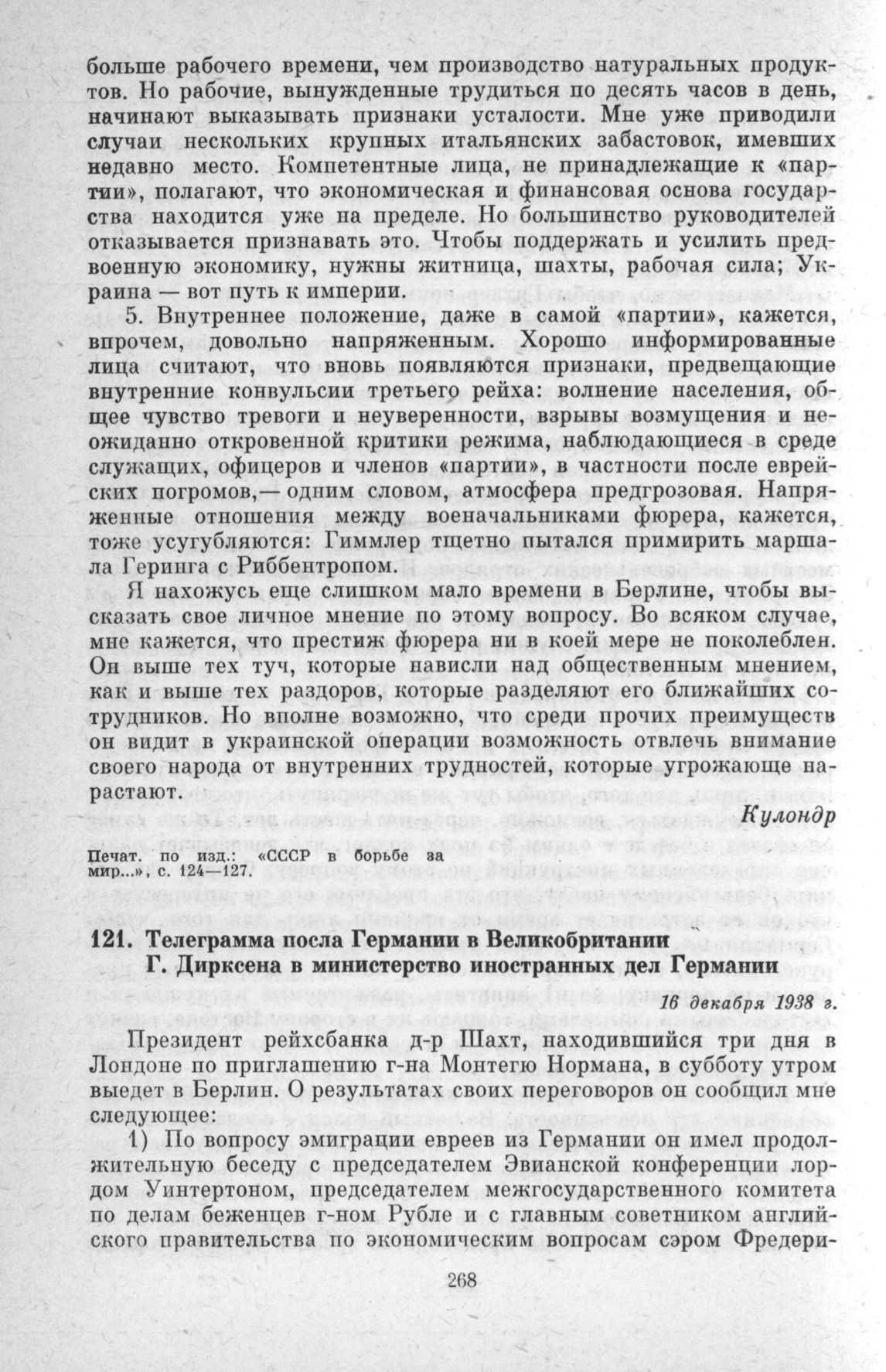 больше рабочего времени, чем производство натуральных продуктов. Но рабочие, вынужденные трудиться по десять часов в день, начинают выказывать признаки усталости. Мне уже приводили случаи нескольких крупных итальянских забастовок, имевших недавно место. Компетентные лица, не принадлежащие к «партии», полагают, что экономическая и финансовая основа государства находится уже на пределе. Но большинство руководителей отказывается признавать это. Чтобы поддержать и усилить предвоенную экономику, нужны житница, шахты, рабочая сила; Украина — вот путь к империи.

5. Внутреннее положение, даже в самой «партии», кажется, впрочем, довольно напряженным. Хорошо информированные лица считают, что вновь появляются признаки, предвещающие внутренние конвульсии третьего рейха: волнение населения, общее чувство тревоги и неуверенности, взрывы возмущения и неожиданно откровенной критики режима, наблюдающиеся в среде служащих, офицеров и членов «партии», в частности после еврейских погромов,— одним словом, атмосфера предгрозовая. Напряженные отношения между военачальниками фюрера, кажется, тоже усугубляются: Гиммлер тщетно пытался примирить маршала Геринга с Риббентропом.

Я нахожусь еще слишком мало времени в Берлине, чтобы высказать свое личное мнение по этому вопросу. Во всяком случае, мне кажется, что престиж фюрера ни в коей мере не поколеблен. Он выше тех туч, которые нависли над общественным мнением, как и выше тех раздоров, которые разделяют его ближайших сотрудников. Но вполне возможно, что среди прочих преимуществ он видит в украинской операции возможность отвлечь внимание своего народа от внутренних трудностей, которые угрожающе нарастают.

Кулондр

Печат. по изд.: «СССР в борьбе за мир...», с. 124—127.

121. Телеграмма посла Германии в Великобритании Г. Дирксена в министерство иностранных дел Германии

16 декабря 1938 г.

Президент рейхсбанка д-р Шахт, находившийся три дня в Лондоне по приглашению г-на Монтегю Нормана, в субботу утром выедет в Берлин. О результатах своих переговоров он сообщил мне следующее:

1) По вопросу эмиграции евреев из Германии он имел продолжительную беседу с председателем Эвианской конференции лордом Уинтертоном, председателем межгосударственного комитета по делам беженцев г-ном Рубле и с главным советником английского правительства по экономическим вопросам сэром Фредери-

268